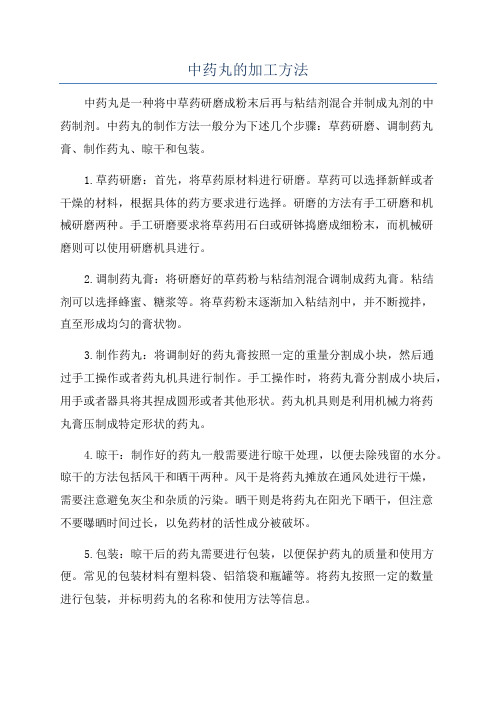 中药丸的加工方法

中药丸是一种将中草药研磨成粉末后再与粘结剂混合并制成丸剂的中药制剂。中药丸的制作方法一般分为下述几个步骤：草药研磨、调制药丸膏、制作药丸、晾干和包装。

1.草药研磨：首先，将草药原材料进行研磨。草药可以选择新鲜或者干燥的材料，根据具体的药方要求进行选择。研磨的方法有手工研磨和机械研磨两种。手工研磨要求将草药用石臼或研钵捣磨成细粉末，而机械研磨则可以使用研磨机具进行。

2.调制药丸膏：将研磨好的草药粉与粘结剂混合调制成药丸膏。粘结剂可以选择蜂蜜、糖浆等。将草药粉末逐渐加入粘结剂中，并不断搅拌，直至形成均匀的膏状物。

3.制作药丸：将调制好的药丸膏按照一定的重量分割成小块，然后通过手工操作或者药丸机具进行制作。手工操作时，将药丸膏分割成小块后，用手或者器具将其捏成圆形或者其他形状。药丸机具则是利用机械力将药丸膏压制成特定形状的药丸。

4.晾干：制作好的药丸一般需要进行晾干处理，以便去除残留的水分。晾干的方法包括风干和晒干两种。风干是将药丸摊放在通风处进行干燥，需要注意避免灰尘和杂质的污染。晒干则是将药丸在阳光下晒干，但注意不要曝晒时间过长，以免药材的活性成分被破坏。

5.包装：晾干后的药丸需要进行包装，以便保护药丸的质量和使用方便。常见的包装材料有塑料袋、铝箔袋和瓶罐等。将药丸按照一定的数量进行包装，并标明药丸的名称和使用方法等信息。